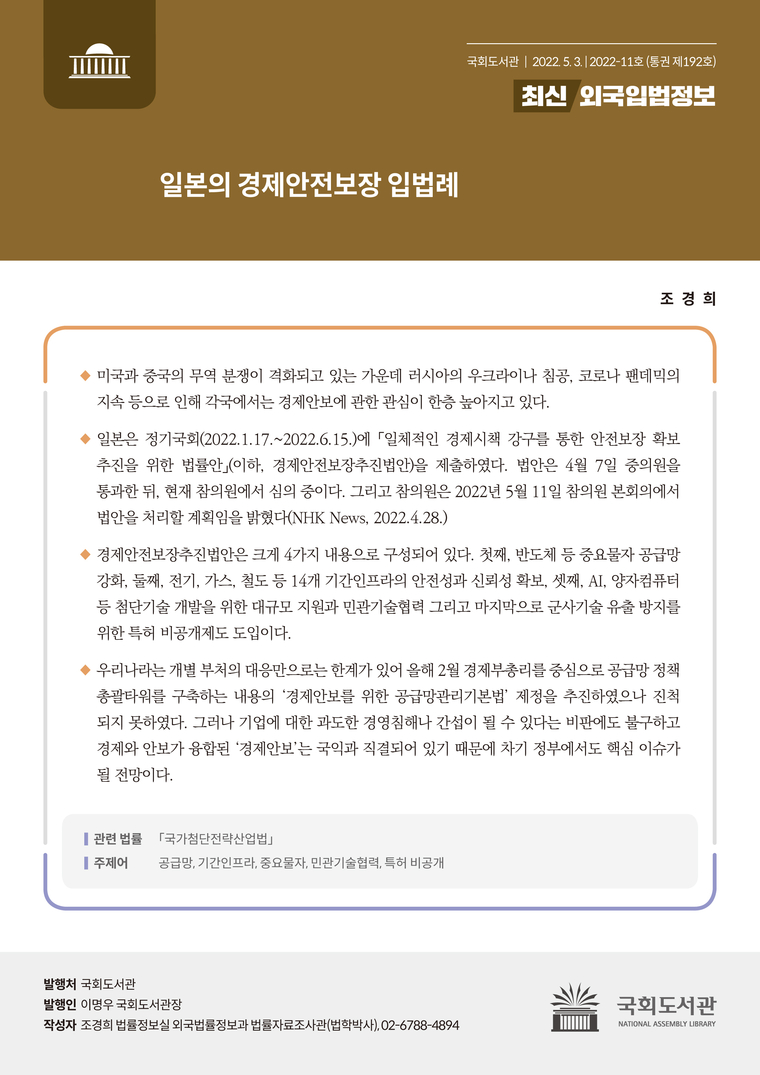 국회도서관 | 2022. 5. 3. | 2022-11호 (통권 제192호)

최신 외국입법정보

일본의 경제안전보장 입법례

조 경 희

◆ 미국과 중국의 무역 분쟁이 격화되고 있는 가운데 러시아의 우크라이나 침공, 코로나 팬데믹의 지속 등으로 인해 각국에서는 경제안보에 관한 관심이 한층 높아지고 있다.

◆ 일본은 정기국회(2022.1.17.~2022.6.15.)에 「일체적인 경제시책 강구를 통한 안전보장 확보 추진을 위한 법률안」(이하, 경제안전보장추진법안)을 제출하였다. 법안은 4월 7일 중의원을 통과한 뒤, 현재 참의원에서 심의 중이다. 그리고 참의원은 2022년 5월 11일 참의원 본회의에서 법안을 처리할 계획임을 밝혔다(NHK News, 2022.4.28.)

◆ 경제안전보장추진법안은 크게 4가지 내용으로 구성되어 있다. 첫째, 반도체 등 중요물자 공급망 강화, 둘째, 전기, 가스, 철도 등 14개 기간인프라의 안전성과 신뢰성 확보, 셋째, AI, 양자컴퓨터 등 첨단기술 개발을 위한 대규모 지원과 민관기술협력 그리고 마지막으로 군사기술 유출 방지를 위한 특허 비공개제도 도입이다.

◆ 우리나라는 개별 부처의 대응만으로는 한계가 있어 올해 2월 경제부총리를 중심으로 공급망 정책 총괄타워를 구축하는 내용의 '경제안보를 위한 공급망관리기본법' 제정을 추진하였으나 진척되지 못하였다. 그러나 기업에 대한 과도한 경영침해나 간섭이 될 수 있다는 비판에도 불구하고 경제와 안보가 융합된 '경제안보'는 국익과 직결되어 있기 때문에 차기 정부에서도 핵심 이슈가 될 전망이다.

관련 법률 「국가첨단전략산업법」
주제어 공급망, 기간인프라, 중요물자, 민관기술협력, 특허 비공개

발행처 국회도서관
발행인 이명우 국회도서관장
작성자 조경희 법률정보실 외국법률정보과 법률자료조사관(법학박사), 02-6788-4894

국회도서관
NATIONAL ASSEMBLY LIBRARY